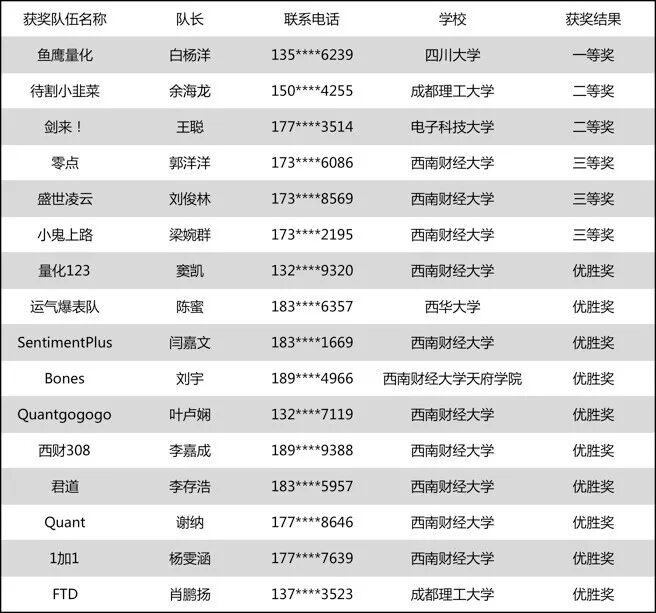 | 获奖队伍名称 | 队长 | 联系电话 | 学校 | 获奖结果 |
|---|---|---|---|---|
| 鱼鹰量化 | 白杨洋 | 135****6239 | 四川大学 | 一等奖 |
| 待割小韭菜 | 余海龙 | 150****4255 | 成都理工大学 | 二等奖 |
| 剑来！ | 王聪 | 177****3514 | 电子科技大学 | 二等奖 |
| 零点 | 郭洋洋 | 173****6086 | 西南财经大学 | 三等奖 |
| 盛世凌云 | 刘俊林 | 173****8569 | 西南财经大学 | 三等奖 |
| 小鬼上路 | 梁婉群 | 173****2195 | 西南财经大学 | 三等奖 |
| 量化123 | 窦凯 | 132****9320 | 西南财经大学 | 优胜奖 |
| 运气爆表队 | 陈蜜 | 183****6357 | 西华大学 | 优胜奖 |
| SentimentPlus | 闫嘉文 | 183****1669 | 西南财经大学 | 优胜奖 |
| Bones | 刘宇 | 189****4966 | 西南财经大学天府学院 | 优胜奖 |
| Quantgogogo | 叶卢娴 | 132****7119 | 西南财经大学 | 优胜奖 |
| 西财308 | 李嘉成 | 189****9388 | 西南财经大学 | 优胜奖 |
| 君道 | 李存浩 | 183****5957 | 西南财经大学 | 优胜奖 |
| Quant | 谢纳 | 177****8646 | 西南财经大学 | 优胜奖 |
| 1加1 | 杨雯涵 | 177****7639 | 西南财经大学 | 优胜奖 |
| FTD | 肖鹏扬 | 137****3523 | 成都理工大学 | 优胜奖 |